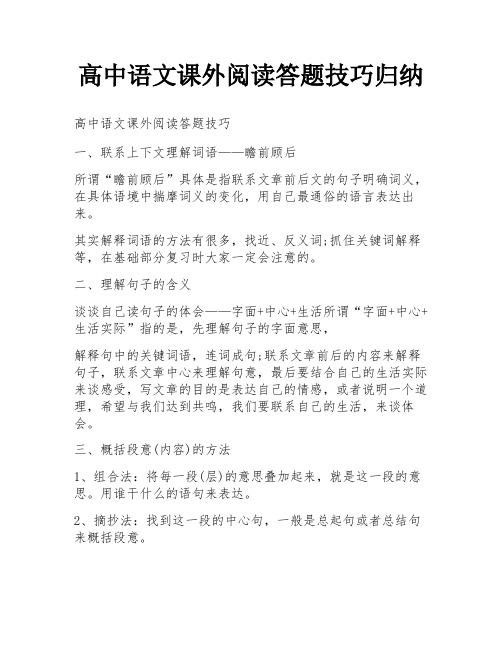 高中语文课外阅读答题技巧归纳

高中语文课外阅读答题技巧

一、联系上下文理解词语——瞻前顾后

所谓“瞻前顾后”具体是指联系文章前后文的句子明确词义，在具体语境中揣摩词义的变化，用自己最通俗的语言表达出来。

其实解释词语的方法有很多，找近、反义词;抓住关键词解释等，在基础部分复习时大家一定会注意的。

二、理解句子的含义

谈谈自己读句子的体会——字面+中心+生活所谓“字面+中心+生活实际”指的是，先理解句子的字面意思，

解释句中的关键词语，连词成句;联系文章前后的内容来解释句子，联系文章中心来理解句意，最后要结合自己的生活实际来谈感受，写文章的目的是表达自己的情感，或者说明一个道理，希望与我们达到共鸣，我们要联系自己的生活，来谈体会。

三、概括段意(内容)的方法

1、组合法：将每一段(层)的意思叠加起来，就是这一段的意思。用谁干什么的语句来表达。

2、摘抄法：找到这一段的中心句，一般是总起句或者总结句来概括段意。